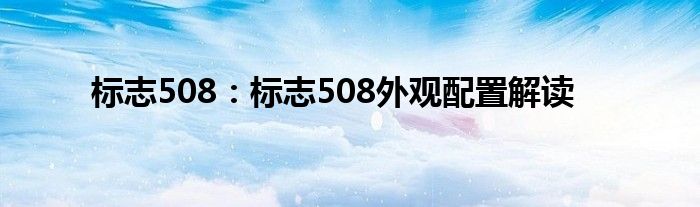 标志508：标志508外观配置解读